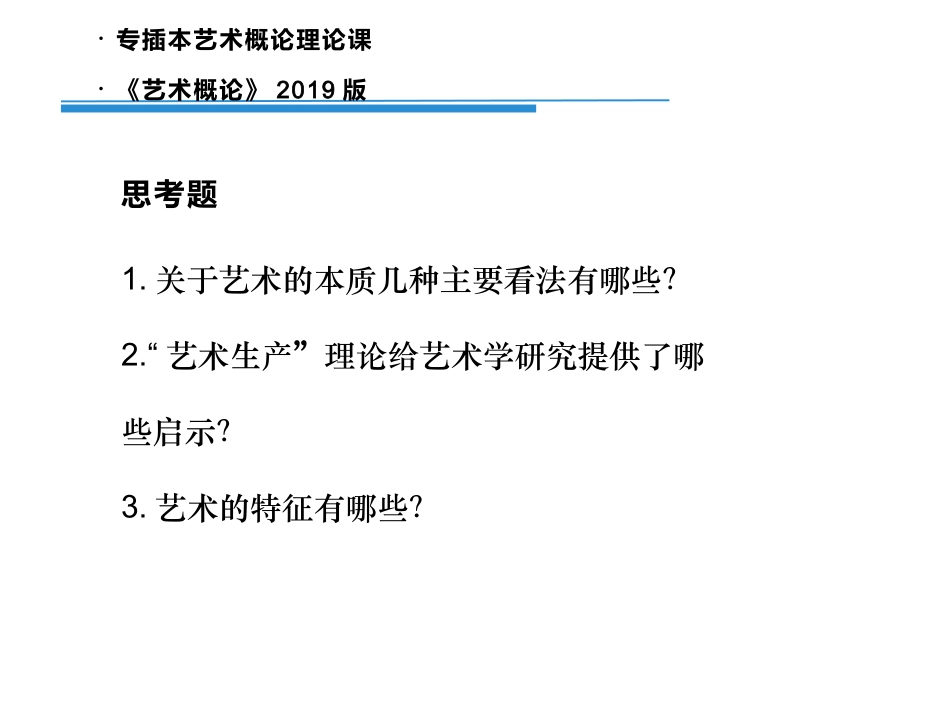 · 专插本艺术概论理论课

· 《艺术概论》2019版

思考题

1.关于艺术的本质几种主要看法有哪些?

2.“艺术生产”理论给艺术学研究提供了哪些启示?

3.艺术的特征有哪些?